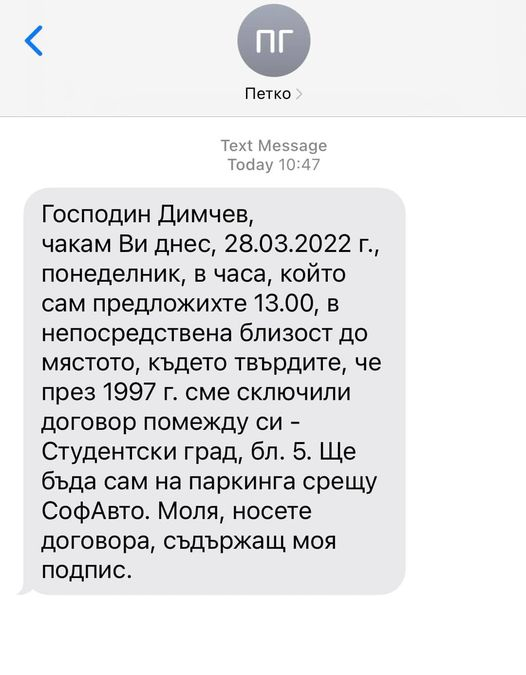 ПГ
Петко

Text Message
Today 10:47

Господин Димчев,
чакам Ви днес, 28.03.2022 г., понеделник, в часа, който сам предложихте 13.00, в непосредствена близост до мястото, където твърдите, че през 1997 г. сме сключили договор помежду си - Студентски град, бл. 5. Ще бъда сам на паркинга срещу СофАвто. Моля, носете договора, съдържащ моя подпис.